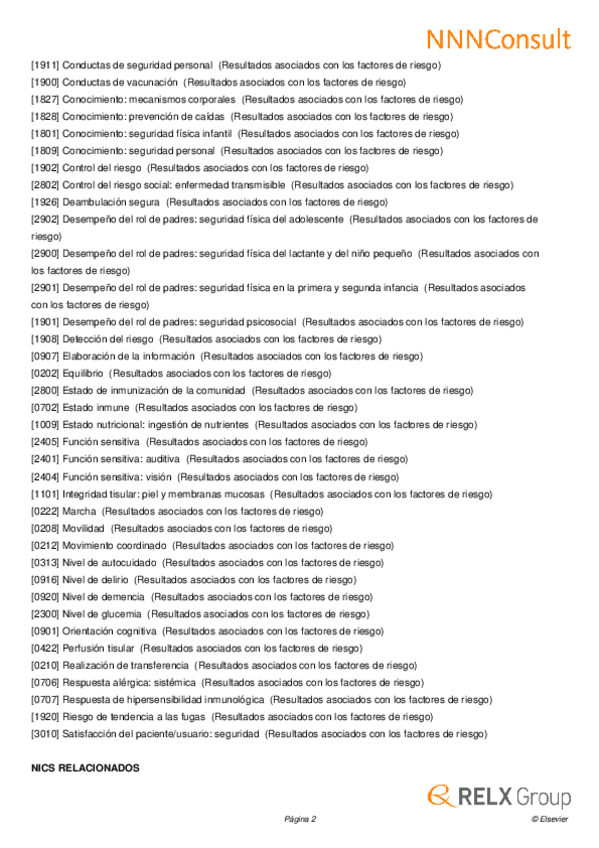 NNNConsult

[1911] Conductas de seguridad personal (Resultados asociados con los factores de riesgo)
[1900] Conductas de vacunación (Resultados asociados con los factores de riesgo)
[1827] Conocimiento: mecanismos corporales (Resultados asociados con los factores de riesgo)
[1828] Conocimiento: prevención de caídas (Resultados asociados con los factores de riesgo)
[1801] Conocimiento: seguridad física infantil (Resultados asociados con los factores de riesgo)
[1809] Conocimiento: seguridad personal (Resultados asociados con los factores de riesgo)
[1902] Control del riesgo (Resultados asociados con los factores de riesgo)
[2802] Control del riesgo social: enfermedad transmisible (Resultados asociados con los factores de riesgo)
[1926] Deambulación segura (Resultados asociados con los factores de riesgo)
[2902] Desempeño del rol de padres: seguridad física del adolescente (Resultados asociados con los factores de riesgo)
[2900] Desempeño del rol de padres: seguridad física del lactante y del niño pequeño (Resultados asociados con los factores de riesgo)
[2901] Desempeño del rol de padres: seguridad física en la primera y segunda infancia (Resultados asociados con los factores de riesgo)
[1901] Desempeño del rol de padres: seguridad psicosocial (Resultados asociados con los factores de riesgo)
[1908] Detección del riesgo (Resultados asociados con los factores de riesgo)
[0907] Elaboración de la información (Resultados asociados con los factores de riesgo)
[0202] Equilibrio (Resultados asociados con los factores de riesgo)
[2800] Estado de inmunización de la comunidad (Resultados asociados con los factores de riesgo)
[0702] Estado inmune (Resultados asociados con los factores de riesgo)
[1009] Estado nutricional: ingestión de nutrientes (Resultados asociados con los factores de riesgo)
[2405] Función sensitiva (Resultados asociados con los factores de riesgo)
[2401] Función sensitiva: auditiva (Resultados asociados con los factores de riesgo)
[2404] Función sensitiva: visión (Resultados asociados con los factores de riesgo)
[1101] Integridad tisular: piel y membranas mucosas (Resultados asociados con los factores de riesgo)
[0222] Marcha (Resultados asociados con los factores de riesgo)
[0208] Movilidad (Resultados asociados con los factores de riesgo)
[0212] Movimiento coordinado (Resultados asociados con los factores de riesgo)
[0313] Nivel de autocuidado (Resultados asociados con los factores de riesgo)
[0916] Nivel de delirio (Resultados asociados con los factores de riesgo)
[0920] Nivel de demencia (Resultados asociados con los factores de riesgo)
[2300] Nivel de glucemia (Resultados asociados con los factores de riesgo)
[0901] Orientación cognitiva (Resultados asociados con los factores de riesgo)
[0422] Perfusión tisular (Resultados asociados con los factores de riesgo)
[0210] Realización de transferencia (Resultados asociados con los factores de riesgo)
[0706] Respuesta alérgica: sistémica (Resultados asociados con los factores de riesgo)
[0707] Respuesta de hipersensibilidad inmunológica (Resultados asociados con los factores de riesgo)
[1920] Riesgo de tendencia a las fugas (Resultados asociados con los factores de riesgo)
[3010] Satisfacción del paciente/usuario: seguridad (Resultados asociados con los factores de riesgo)

NICS RELACIONADOS

RELX Group

Página 2 © Elsevier